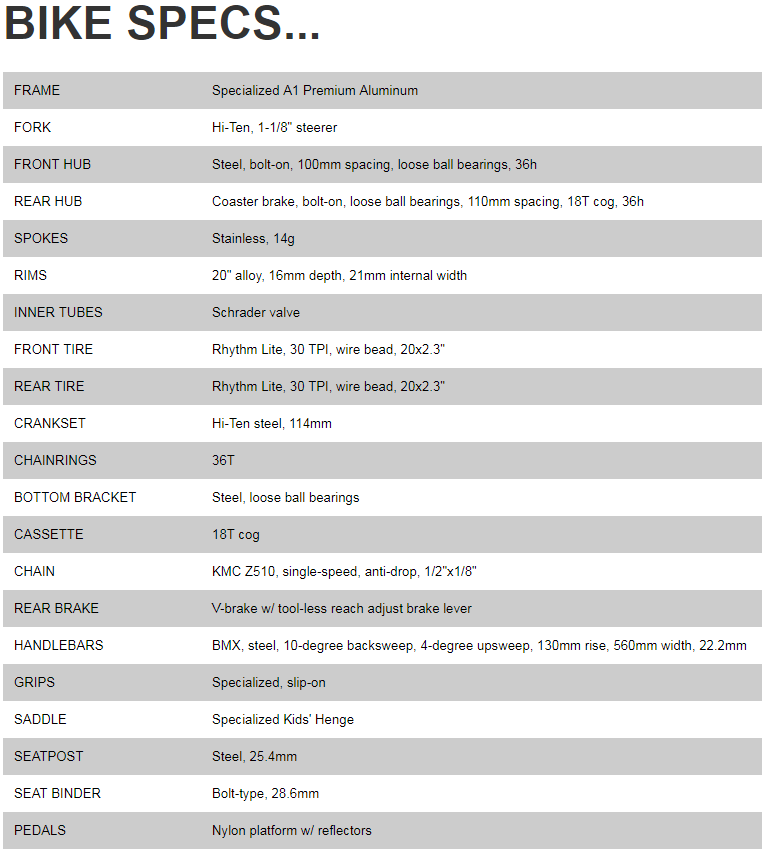 BIKE SPECS...

| | |
|---|---|
| FRAME | Specialized A1 Premium Aluminum |
| FORK | Hi-Ten, 1-1/8" steerer |
| FRONT HUB | Steel, bolt-on, 100mm spacing, loose ball bearings, 36h |
| REAR HUB | Coaster brake, bolt-on, loose ball bearings, 110mm spacing, 18T cog, 36h |
| SPOKES | Stainless, 14g |
| RIMS | 20" alloy, 16mm depth, 21mm internal width |
| INNER TUBES | Schrader valve |
| FRONT TIRE | Rhythm Lite, 30 TPI, wire bead, 20x2.3" |
| REAR TIRE | Rhythm Lite, 30 TPI, wire bead, 20x2.3" |
| CRANKSET | Hi-Ten steel, 114mm |
| CHAINRINGS | 36T |
| BOTTOM BRACKET | Steel, loose ball bearings |
| CASSETTE | 18T cog |
| CHAIN | KMC Z510, single-speed, anti-drop, 1/2"x1/8" |
| REAR BRAKE | V-brake w/ tool-less reach adjust brake lever |
| HANDLEBARS | BMX, steel, 10-degree backsweep, 4-degree upsweep, 130mm rise, 560mm width, 22.2mm |
| GRIPS | Specialized, slip-on |
| SADDLE | Specialized Kids' Henge |
| SEATPOST | Steel, 25.4mm |
| SEAT BINDER | Bolt-type, 28.6mm |
| PEDALS | Nylon platform w/ reflectors |